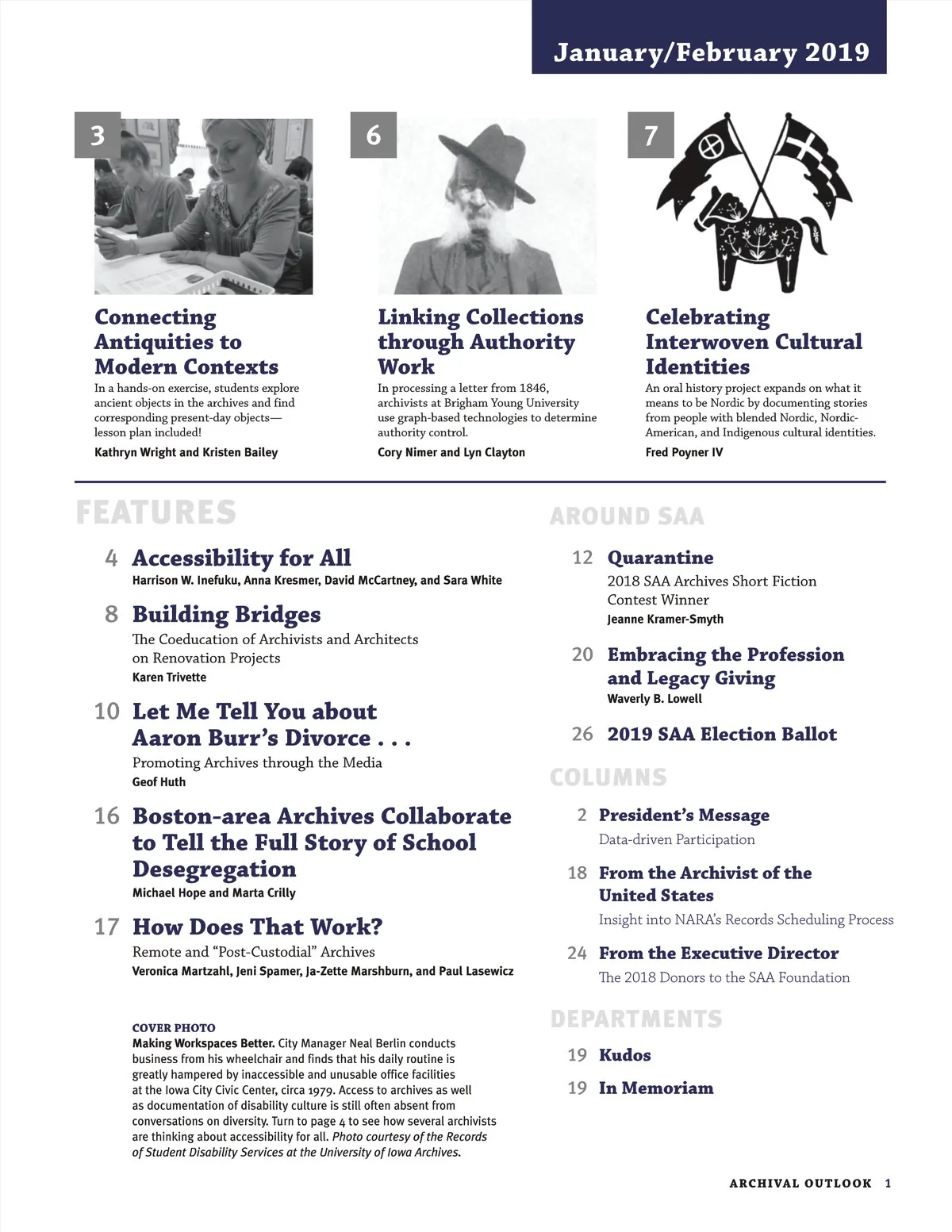 January/February 2019

3

Connecting Antiquities to Modern Contexts

In a hands-on exercise, students explore ancient objects in the archives and find corresponding present-day objects—lesson plan included!

Kathryn Wright and Kristen Bailey

6

Linking Collections through Authority Work

In processing a letter from 1846, archivists at Brigham Young University use graph-based technologies to determine authority control.

Cory Nimer and Lyn Clayton

7

Celebrating Interwoven Cultural Identities

An oral history project expands on what it means to be Nordic by documenting stories from people with blended Nordic, Nordic-American, and Indigenous cultural identities.

Fred Poyner IV

FEATURES

4 Accessibility for All
Harrison W. Inefuku, Anna Kresmer, David McCartney, and Sara White

8 Building Bridges
The Coeducation of Archivists and Architects on Renovation Projects
Karen Trivette

10 Let Me Tell You about Aaron Burr's Divorce . . .
Promoting Archives through the Media
Geof Huth

16 Boston-area Archives Collaborate to Tell the Full Story of School Desegregation
Michael Hope and Marta Crilly

17 How Does That Work?
Remote and "Post-Custodial" Archives
Veronica Martzahl, Jeni Spamer, Ja-Zette Marshburn, and Paul Lasewicz

COVER PHOTO
Making Workspaces Better. City Manager Neal Berlin conducts business from his wheelchair and finds that his daily routine is greatly hampered by inaccessible and unusable office facilities at the Iowa City Civic Center, circa 1979. Access to archives as well as documentation of disability culture is still often absent from conversations on diversity. Turn to page 4 to see how several archivists are thinking about accessibility for all. Photo courtesy of the Records of Student Disability Services at the University of Iowa Archives.

AROUND SAA

12 Quarantine
2018 SAA Archives Short Fiction Contest Winner
Jeanne Kramer-Smyth

20 Embracing the Profession and Legacy Giving
Waverly B. Lowell

26 2019 SAA Election Ballot

COLUMNS

2 President's Message
Data-driven Participation

18 From the Archivist of the United States
Insight into NARA's Records Scheduling Process

24 From the Executive Director
The 2018 Donors to the SAA Foundation

DEPARTMENTS

19 Kudos

19 In Memoriam

ARCHIVAL OUTLOOK 1